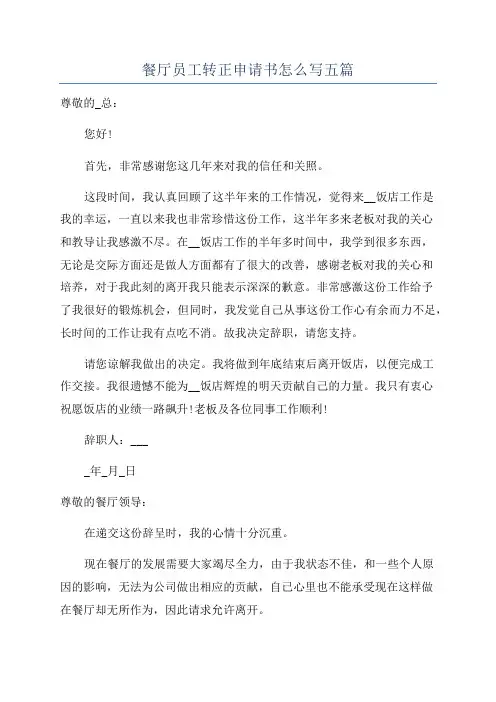 餐厅员工转正申请书怎么写五篇

尊敬的_总：

您好!

首先，非常感谢您这几年来对我的信任和关照。

这段时间，我认真回顾了这半年来的工作情况，觉得来__饭店工作是我的幸运，一直以来我也非常珍惜这份工作，这半年多来老板对我的关心和教导让我感激不尽。在__饭店工作的半年多时间中，我学到很多东西，无论是交际方面还是做人方面都有了很大的改善，感谢老板对我的关心和培养，对于我此刻的离开我只能表示深深的歉意。非常感激这份工作给予了我很好的锻炼机会，但同时，我发觉自己从事这份工作心有余而力不足，长时间的工作让我有点吃不消。故我决定辞职，请您支持。

请您谅解我做出的决定。我将做到年底结束后离开饭店，以便完成工作交接。我很遗憾不能为__饭店辉煌的明天贡献自己的力量。我只有衷心祝愿饭店的业绩一路飙升!老板及各位同事工作顺利!

辞职人：___

_年_月_日

尊敬的餐厅领导：

在递交这份辞呈时，我的心情十分沉重。

现在餐厅的发展需要大家竭尽全力，由于我状态不佳，和一些个人原因的影响，无法为公司做出相应的贡献，自己心里也不能承受现在这样做在餐厅却无所作为，因此请求允许离开。